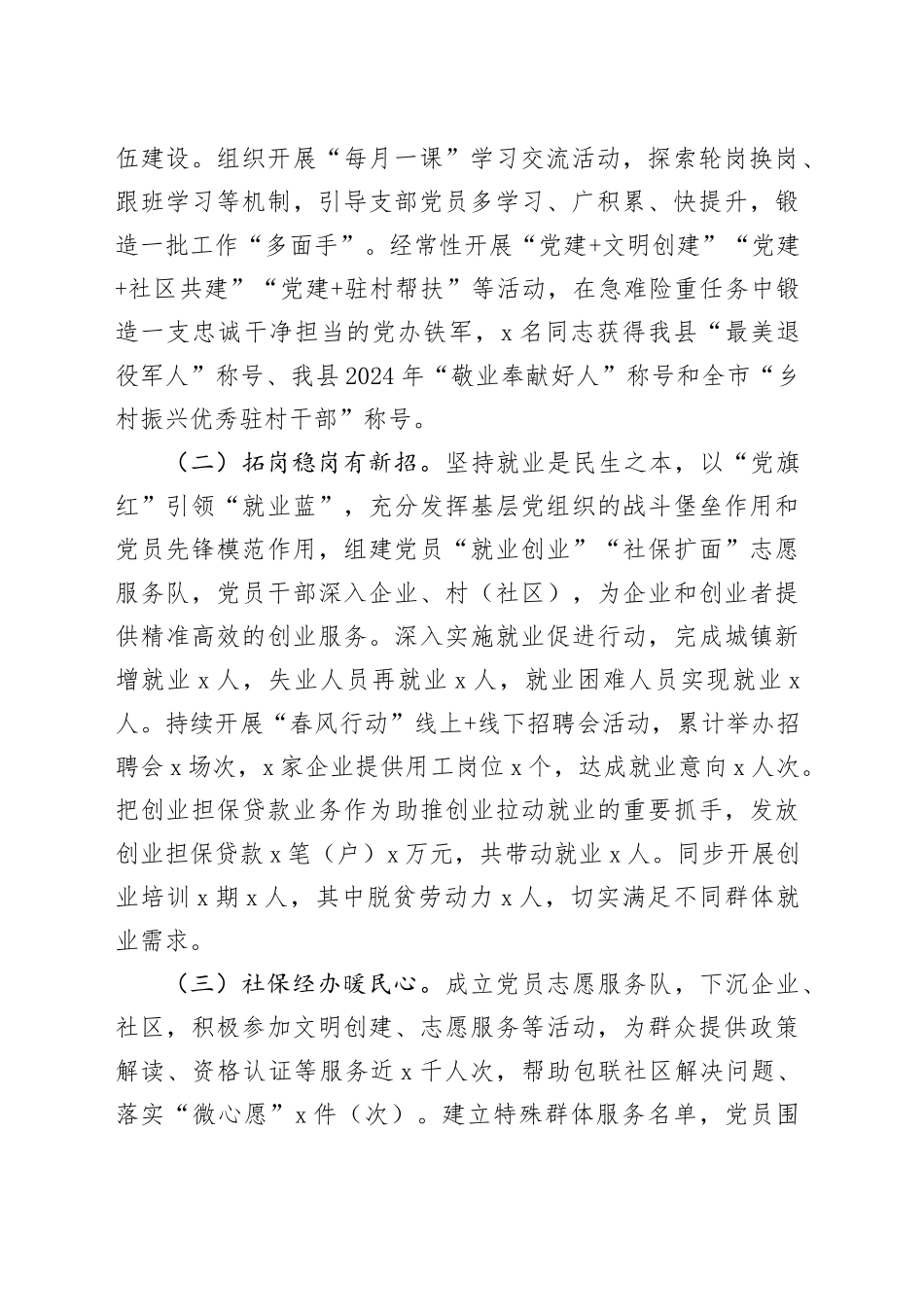 伍建设。组织开展“每月一课”学习交流活动，探索轮岗换岗、跟班学习等机制，引导支部党员多学习、广积累、快提升，锻造一批工作“多面手”。经常性开展“党建+文明创建”“党建+社区共建”“党建+驻村帮扶”等活动，在急难险重任务中锻造一支忠诚干净担当的党办铁军，x名同志获得我县“最美退役军人”称号、我县2024年“敬业奉献好人”称号和全市“乡村振兴优秀驻村干部”称号。

（二）拓岗稳岗有新招。坚持就业是民生之本，以“党旗红”引领“就业蓝”，充分发挥基层党组织的战斗堡垒作用和党员先锋模范作用，组建党员“就业创业”“社保扩面”志愿服务队，党员干部深入企业、村（社区），为企业和创业者提供精准高效的创业服务。深入实施就业促进行动，完成城镇新增就业x人，失业人员再就业x人，就业困难人员实现就业x人。持续开展“春风行动”线上+线下招聘会活动，累计举办招聘会x场次，x家企业提供用工岗位x个，达成就业意向x人次。把创业担保贷款业务作为助推创业拉动就业的重要抓手，发放创业担保贷款x笔（户）x万元，共带动就业x人。同步开展创业培训x期x人，其中脱贫劳动力x人，切实满足不同群体就业需求。

（三）社保经办暖民心。成立党员志愿服务队，下沉企业、社区，积极参加文明创建、志愿服务等活动，为群众提供政策解读、资格认证等服务近x千人次，帮助包联社区解决问题、落实“微心愿”x件（次）。建立特殊群体服务名单，党员围